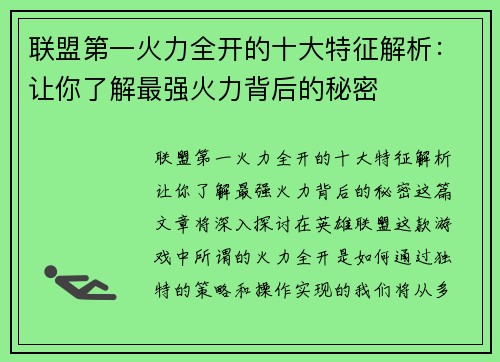 联盟第一火力全开的十大特征解析：让你了解最强火力背后的秘密

联盟第一火力全开的十大特征解析让你了解最强火力背后的秘密这篇文章将深入探讨在英雄联盟这款游戏中所谓的火力全开是如何通过独特的策略和操作实现的我们将从多